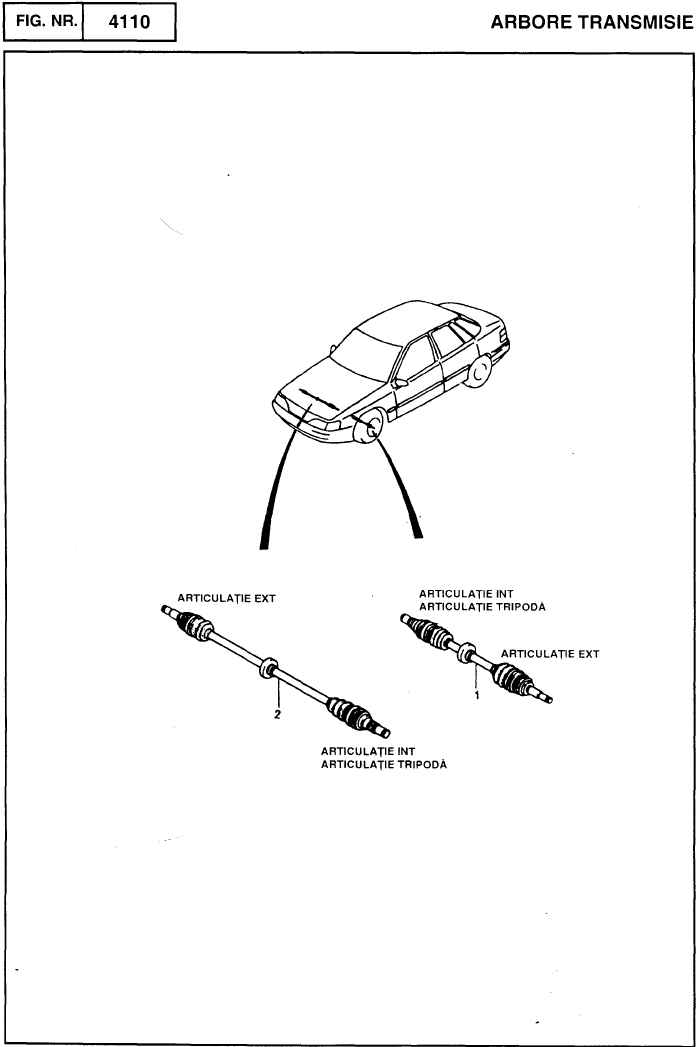 FIG. NR. 4110

ARBORE TRANSMISIE

ARTICULAȚIE EXT

ARTICULAȚIE INT
ARTICULAȚIE TRIPODĂ

ARTICULAȚIE EXT

1

2

ARTICULAȚIE INT
ARTICULAȚIE TRIPODĂ